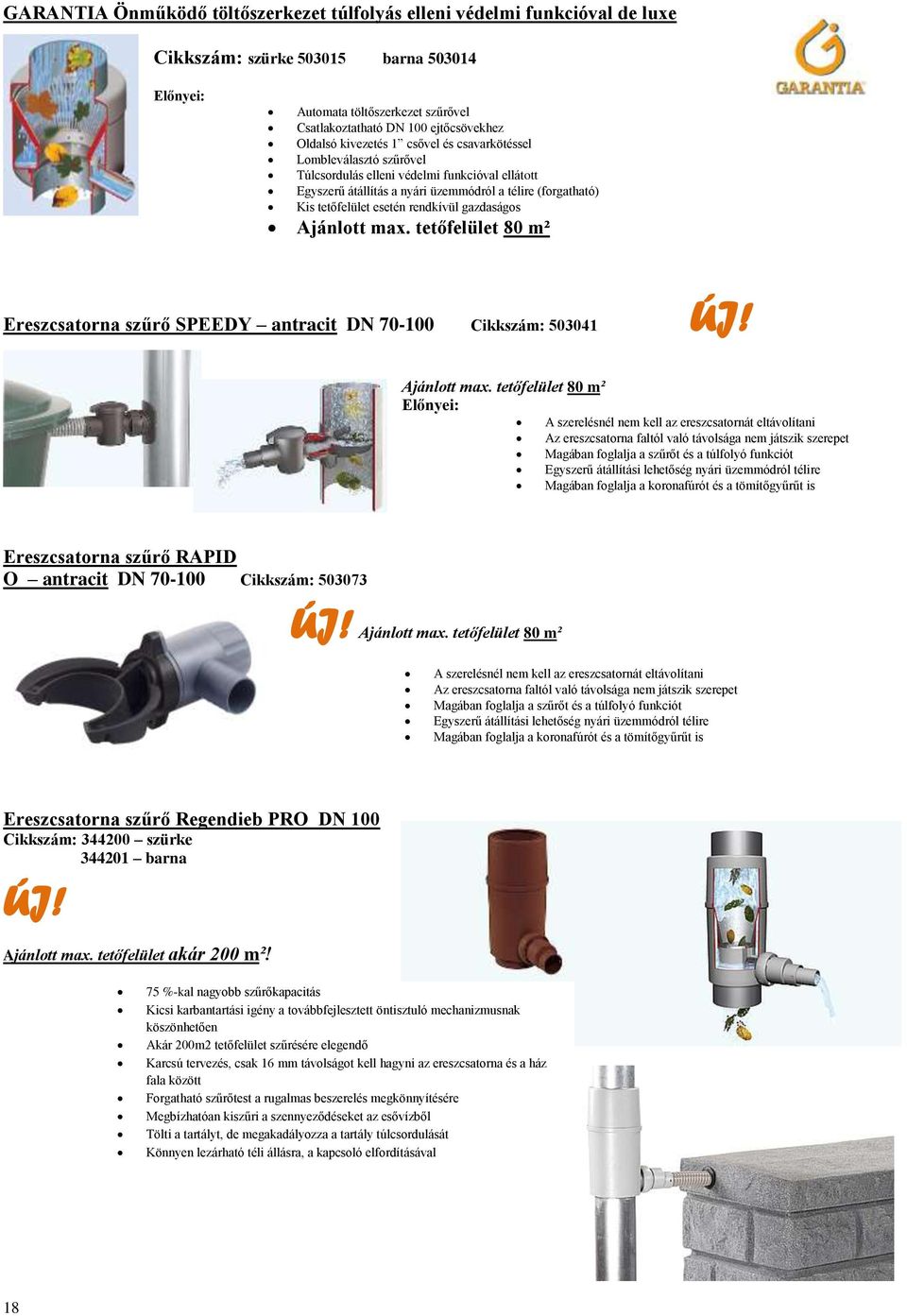 GARANTIA Önműködő töltőszerkezet túlfolyás elleni védelmi funkcióval de luxe

Cikkszám: szürke 503015 barna 503014

GARANTIA

Előnyei:

- Automata töltőszerkezet szűrővel
- Csatlakoztatható DN 100 ejtőcsövekhez
- Oldalsó kivezetés 1” csővel és csavarkötéssel
- Lombleválasztó szűrővel
- Túlcsordulás elleni védelmi funkcióval ellátott
- Egyszerű átállítás a nyári üzemmódról a télire (forgatható)
- Kis tetőfelület esetén rendkívül gazdaságos
- Ajánlott max. tetőfelület 80 m²

Ereszcsatorna szűrő SPEEDY – antracit DN 70-100 Cikkszám: 503041

ÚJ!

Ajánlott max. tetőfelület 80 m²
Előnyei:

- A szerelésnél nem kell az ereszcsatornát eltávolítani
- Az ereszcsatorna faltól való távolsága nem játszik szerepet
- Magában foglalja a szűrőt és a túlfolyó funkciót
- Egyszerű átállítási lehetőség nyári üzemmódról télire
- Magában foglalja a koronafúrót és a tömítőgyűrűt is

Ereszcsatorna szűrő RAPID
O – antracit DN 70-100 Cikkszám: 503073

ÚJ! Ajánlott max. tetőfelület 80 m²

- A szerelésnél nem kell az ereszcsatornát eltávolítani
- Az ereszcsatorna faltól való távolsága nem játszik szerepet
- Magában foglalja a szűrőt és a túlfolyó funkciót
- Egyszerű átállítási lehetőség nyári üzemmódról télire
- Magában foglalja a koronafúrót és a tömítőgyűrűt is

Ereszcsatorna szűrő Regendieb PRO DN 100
Cikkszám: 344200 – szürke
344201 – barna

ÚJ!

Ajánlott max. tetőfelület akár 200 m²!

- 75 %-kal nagyobb szűrőkapacitás
- Kicsi karbantartási igény a továbbfejlesztett öntisztuló mechanizmusnak köszönhetően
- Akár 200m2 tetőfelület szűrésére elegendő
- Karcsú tervezés, csak 16 mm távolságot kell hagyni az ereszcsatorna és a ház fala között
- Forgatható szűrőtest a rugalmas beszerelés megkönnyítésére
- Megbízhatóan kiszűri a szennyeződéseket az esővízből
- Tölti a tartályt, de megakadályozza a tartály túlcsordulását
- Könnyen lezárható téli állásra, a kapcsoló elfordításával

18